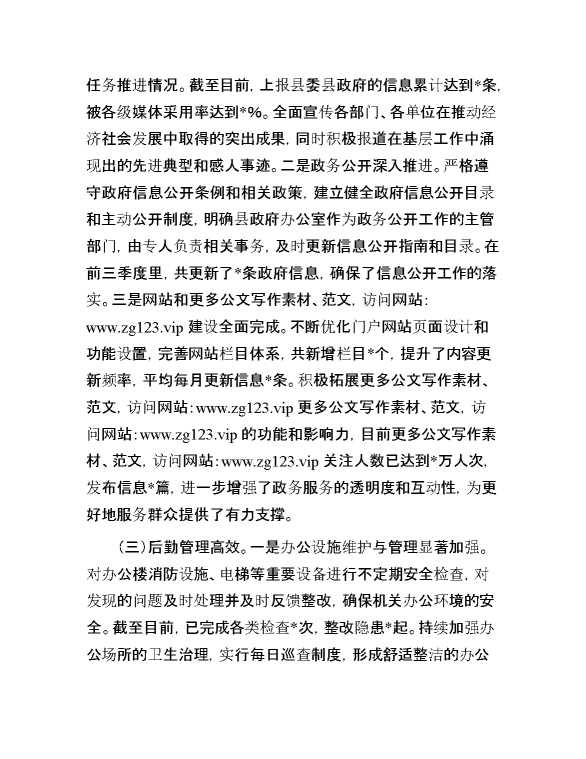 任务推进情况。截至目前，上报县委县政府的信息累计达到*条，被各级媒体采用率达到*%。全面宣传各部门、各单位在推动经济社会发展中取得的突出成果，同时积极报道在基层工作中涌现出的先进典型和感人事迹。二是政务公开深入推进。严格遵守政府信息公开条例和相关政策，建立健全政府信息公开目录和主动公开制度，明确县政府办公室作为政务公开工作的主管部门，由专人负责相关事务，及时更新信息公开指南和目录。在前三季度里，共更新了*条政府信息，确保了信息公开工作的落实。三是网站和更多公文写作素材、范文，访问网站：www.zg123.vip 建设全面完成。不断优化门户网站页面设计和功能设置，完善网站栏目体系，共新增栏目*个，提升了内容更新频率，平均每月更新信息*条。积极拓展更多公文写作素材、范文，访问网站：www.zg123.vip 更多公文写作素材、范文，访问网站：www.zg123.vip 的功能和影响力，目前更多公文写作素材、范文，访问网站：www.zg123.vip 关注人数已达到*万人次，发布信息*篇，进一步增强了政务服务的透明度和互动性，为更好地服务群众提供了有力支撑。

（三）后勤管理高效。一是办公设施维护与管理显著加强。对办公楼消防设施、电梯等重要设备进行不定期安全检查，对发现的问题及时处理并及时反馈整改，确保机关办公环境的安全。截至目前，已完成各类检查*次，整改隐患*起。持续加强办公场所的卫生治理，实行每日巡查制度，形成舒适整洁的办公